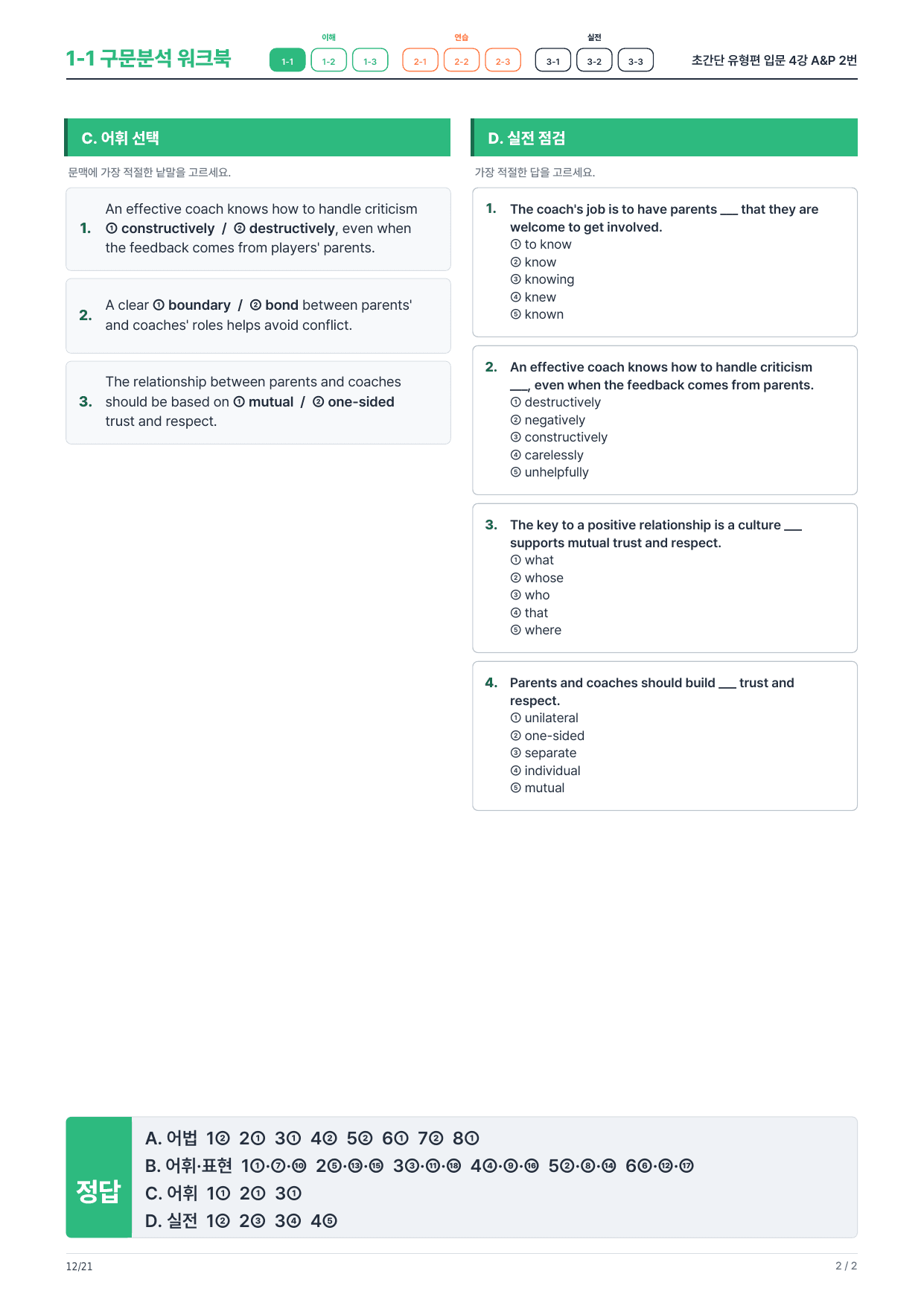 1-1 구문분석 워크북

이해
1-1 1-2 1-3

연습
2-1 2-2 2-3

실전
3-1 3-2 3-3

초간단 유형편 입문 4강 A&P 2번

C. 어휘 선택

문맥에 가장 적절한 낱말을 고르세요.

1. An effective coach knows how to handle criticism ① constructively / ② destructively, even when the feedback comes from players' parents.

2. A clear ① boundary / ② bond between parents' and coaches' roles helps avoid conflict.

3. The relationship between parents and coaches should be based on ① mutual / ② one-sided trust and respect.

D. 실전 점검

가장 적절한 답을 고르세요.

1. The coach's job is to have parents ____ that they are welcome to get involved.
① to know
② know
③ knowing
④ knew
⑤ known

2. An effective coach knows how to handle criticism ____, even when the feedback comes from parents.
① destructively
② negatively
③ constructively
④ carelessly
⑤ unhelpfully

3. The key to a positive relationship is a culture ____ supports mutual trust and respect.
① what
② whose
③ who
④ that
⑤ where

4. Parents and coaches should build ____ trust and respect.
① unilateral
② one-sided
③ separate
④ individual
⑤ mutual

정답
A. 어법 1② 2① 3① 4② 5② 6① 7② 8①
B. 어휘·표현 1①·⑦·⑩ 2⑤·⑬·⑮ 3③·⑪·⑱ 4④·⑨·⑯ 5②·⑧·⑭ 6⑥·⑫·⑰
C. 어휘 1① 2① 3①
D. 실전 1② 2③ 3④ 4⑤

12/21
2 / 2